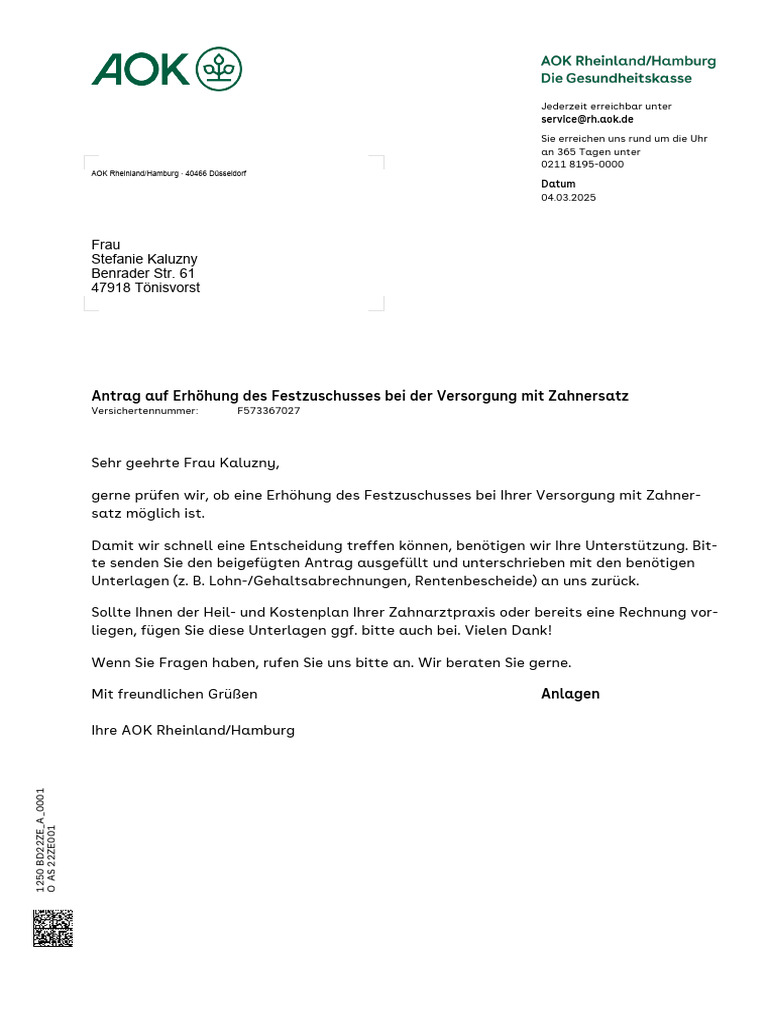 AOK

AOK Rheinland/Hamburg
Die Gesundheitskasse

Jederzeit erreichbar unter
service@rh.aok.de

Sie erreichen uns rund um die Uhr
an 365 Tagen unter
0211 8195-0000

Datum
04.03.2025

AOK Rheinland/Hamburg · 40466 Düsseldorf

Frau
Stefanie Kaluzny
Benrader Str. 61
47918 Tönisvorst

Antrag auf Erhöhung des Festzuschusses bei der Versorgung mit Zahnersatz
Versichertennummer: F573367027

Sehr geehrte Frau Kaluzny,

gerne prüfen wir, ob eine Erhöhung des Festzuschusses bei Ihrer Versorgung mit Zahnersatz möglich ist.

Damit wir schnell eine Entscheidung treffen können, benötigen wir Ihre Unterstützung. Bitte senden Sie den beigefügten Antrag ausgefüllt und unterschrieben mit den benötigen Unterlagen (z. B. Lohn-/Gehaltsabrechnungen, Rentenbescheide) an uns zurück.

Sollte Ihnen der Heil- und Kostenplan Ihrer Zahnarztpraxis oder bereits eine Rechnung vorliegen, fügen Sie diese Unterlagen ggf. bitte auch bei. Vielen Dank!

Wenn Sie Fragen haben, rufen Sie uns bitte an. Wir beraten Sie gerne.

Mit freundlichen Grüßen

Anlagen

Ihre AOK Rheinland/Hamburg

1250 BD22ZE_A_0001
O AS 22ZE001